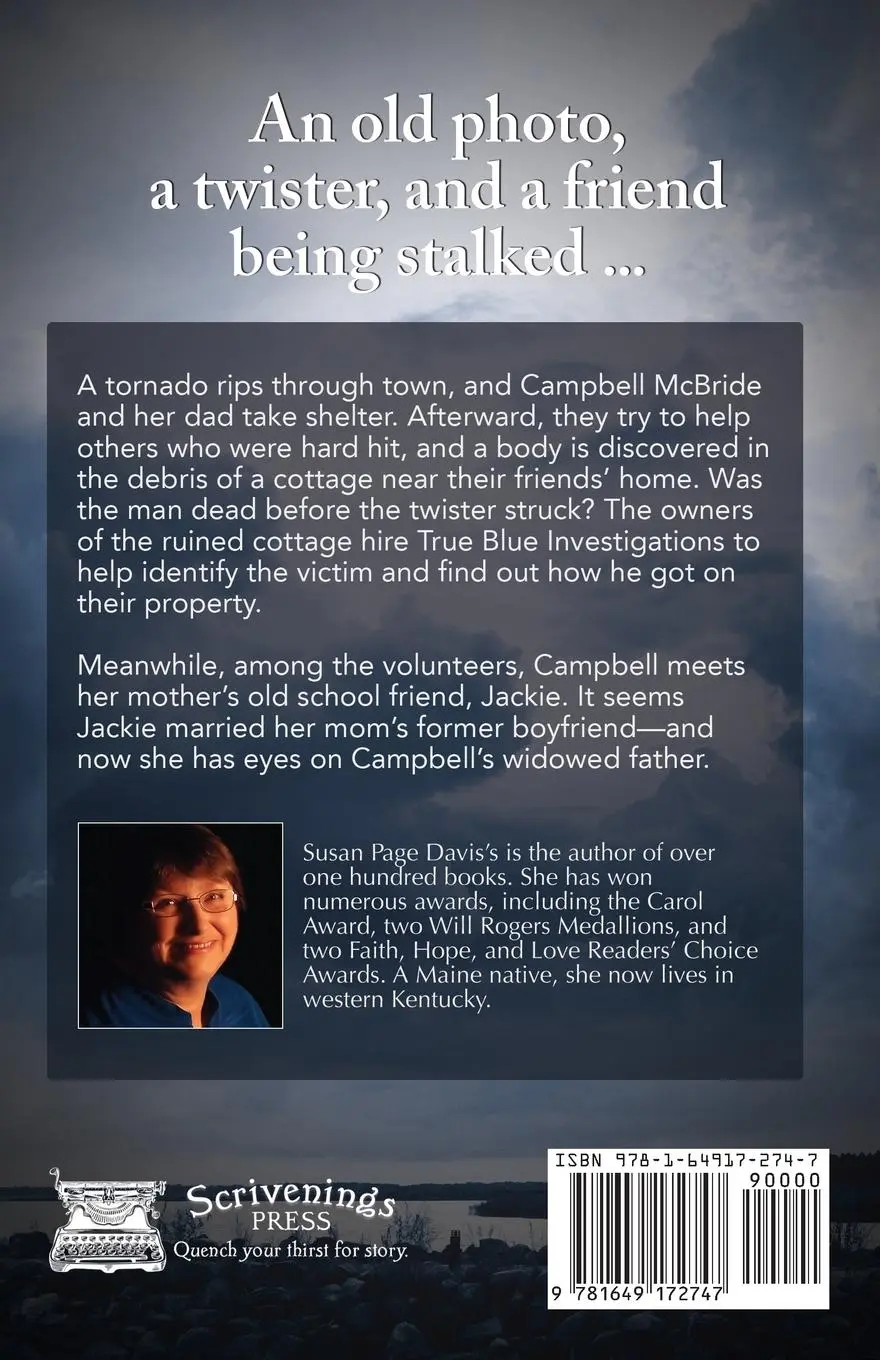 An old photo, a twister, and a friend being stalked ...

A tornado rips through town, and Campbell McBride and her dad take shelter. Afterward, they try to help others who were hard hit, and a body is discovered in the debris of a cottage near their friends' home. Was the man dead before the twister struck? The owners of the ruined cottage hire True Blue Investigations to help identify the victim and find out how he got on their property.

Meanwhile, among the volunteers, Campbell meets her mother's old school friend, Jackie. It seems Jackie married her mom's former boyfriend—and now she has eyes on Campbell's widowed father.

Susan Page Davis's is the author of over one hundred books. She has won numerous awards, including the Carol Award, two Will Rogers Medallions, and two Faith, Hope, and Love Readers' Choice Awards. A Maine native, she now lives in western Kentucky.

Scrivenings
PRESS
Quench your thirst for story.

ISBN 978-1-64917-274-7
90000
9 781649 172747